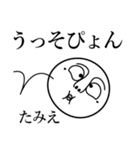 うっそぴょん

たみえ